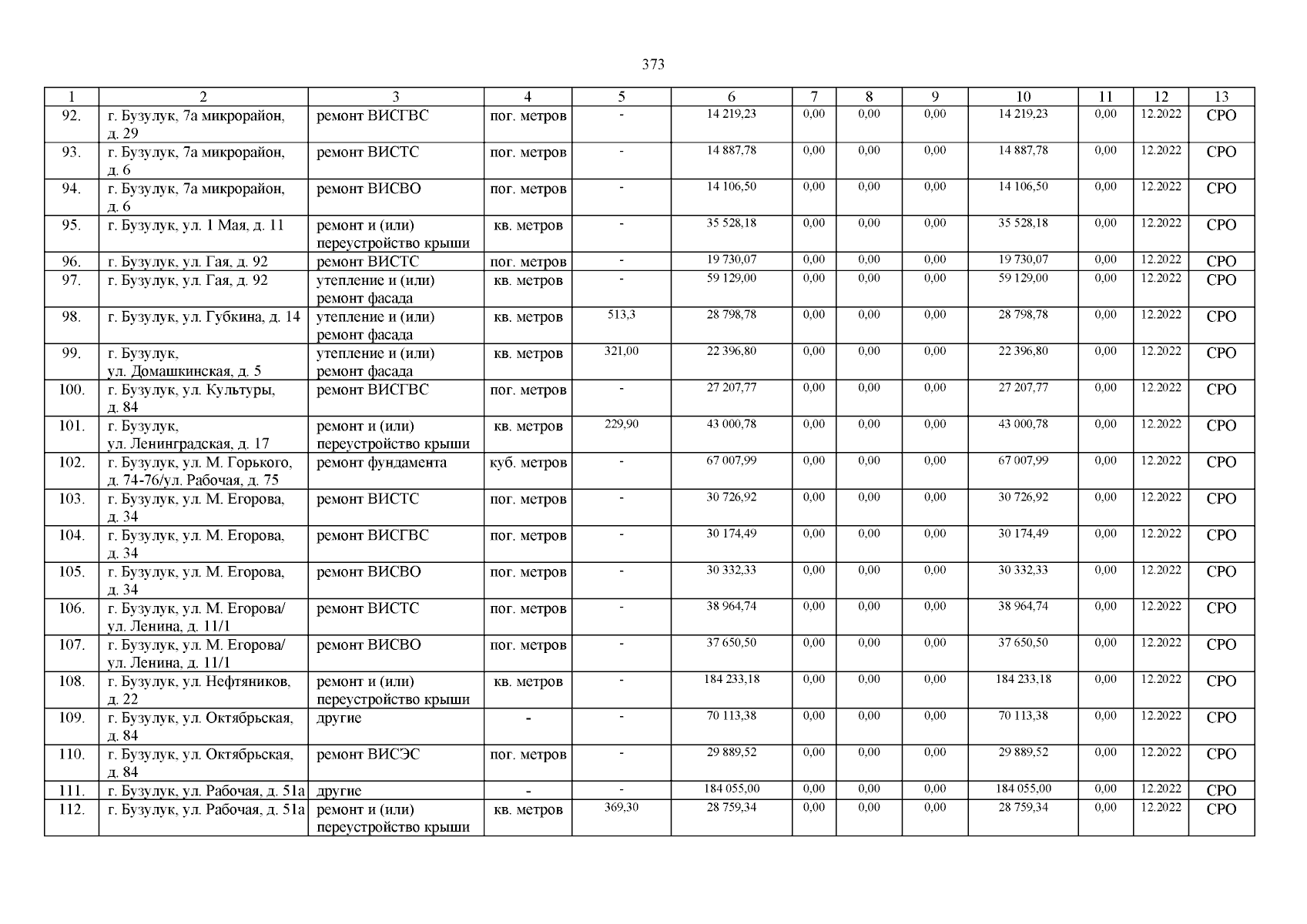 373

| 1 | 2 | 3 | 4 | 5 | 6 | 7 | 8 | 9 | 10 | 11 | 12 | 13 |
|---|---|---|---|---|---|---|---|---|---|---|---|---|
| 92. | г. Бузулук, 7а микрорайон, д. 29 | ремонт ВИСГВС | пог. метров | - | 14 219,23 | 0,00 | 0,00 | 0,00 | 14 219,23 | 0,00 | 12.2022 | СРО |
| 93. | г. Бузулук, 7а микрорайон, д. 6 | ремонт ВИСТС | пог. метров | - | 14 887,78 | 0,00 | 0,00 | 0,00 | 14 887,78 | 0,00 | 12.2022 | СРО |
| 94. | г. Бузулук, 7а микрорайон, д. 6 | ремонт ВИСВО | пог. метров | - | 14 106,50 | 0,00 | 0,00 | 0,00 | 14 106,50 | 0,00 | 12.2022 | СРО |
| 95. | г. Бузулук, ул. 1 Мая, д. 11 | ремонт и (или) переустройство крыши | кв. метров | - | 35 528,18 | 0,00 | 0,00 | 0,00 | 35 528,18 | 0,00 | 12.2022 | СРО |
| 96. | г. Бузулук, ул. Гая, д. 92 | ремонт ВИСТС | пог. метров | - | 19 730,07 | 0,00 | 0,00 | 0,00 | 19 730,07 | 0,00 | 12.2022 | СРО |
| 97. | г. Бузулук, ул. Гая, д. 92 | утепление и (или) ремонт фасада | кв. метров | - | 59 129,00 | 0,00 | 0,00 | 0,00 | 59 129,00 | 0,00 | 12.2022 | СРО |
| 98. | г. Бузулук, ул. Губкина, д. 14 | утепление и (или) ремонт фасада | кв. метров | 513,3 | 28 798,78 | 0,00 | 0,00 | 0,00 | 28 798,78 | 0,00 | 12.2022 | СРО |
| 99. | г. Бузулук, ул. Домашкинская, д. 5 | утепление и (или) ремонт фасада | кв. метров | 321,00 | 22 396,80 | 0,00 | 0,00 | 0,00 | 22 396,80 | 0,00 | 12.2022 | СРО |
| 100. | г. Бузулук, ул. Культуры, д. 84 | ремонт ВИСГВС | пог. метров | - | 27 207,77 | 0,00 | 0,00 | 0,00 | 27 207,77 | 0,00 | 12.2022 | СРО |
| 101. | г. Бузулук, ул. Ленинградская, д. 17 | ремонт и (или) переустройство крыши | кв. метров | 229,90 | 43 000,78 | 0,00 | 0,00 | 0,00 | 43 000,78 | 0,00 | 12.2022 | СРО |
| 102. | г. Бузулук, ул. М. Горького, д. 74-76/ул. Рабочая, д. 75 | ремонт фундамента | куб. метров | - | 67 007,99 | 0,00 | 0,00 | 0,00 | 67 007,99 | 0,00 | 12.2022 | СРО |
| 103. | г. Бузулук, ул. М. Егорова, д. 34 | ремонт ВИСТС | пог. метров | - | 30 726,92 | 0,00 | 0,00 | 0,00 | 30 726,92 | 0,00 | 12.2022 | СРО |
| 104. | г. Бузулук, ул. М. Егорова, д. 34 | ремонт ВИСГВС | пог. метров | - | 30 174,49 | 0,00 | 0,00 | 0,00 | 30 174,49 | 0,00 | 12.2022 | СРО |
| 105. | г. Бузулук, ул. М. Егорова, д. 34 | ремонт ВИСВО | пог. метров | - | 30 332,33 | 0,00 | 0,00 | 0,00 | 30 332,33 | 0,00 | 12.2022 | СРО |
| 106. | г. Бузулук, ул. М. Егорова/ ул. Ленина, д. 11/1 | ремонт ВИСТС | пог. метров | - | 38 964,74 | 0,00 | 0,00 | 0,00 | 38 964,74 | 0,00 | 12.2022 | СРО |
| 107. | г. Бузулук, ул. М. Егорова/ ул. Ленина, д. 11/1 | ремонт ВИСВО | пог. метров | - | 37 650,50 | 0,00 | 0,00 | 0,00 | 37 650,50 | 0,00 | 12.2022 | СРО |
| 108. | г. Бузулук, ул. Нефтяников, д. 22 | ремонт и (или) переустройство крыши | кв. метров | - | 184 233,18 | 0,00 | 0,00 | 0,00 | 184 233,18 | 0,00 | 12.2022 | СРО |
| 109. | г. Бузулук, ул. Октябрьская, д. 84 | другие | - | - | 70 113,38 | 0,00 | 0,00 | 0,00 | 70 113,38 | 0,00 | 12.2022 | СРО |
| 110. | г. Бузулук, ул. Октябрьская, д. 84 | ремонт ВИСЭС | пог. метров | - | 29 889,52 | 0,00 | 0,00 | 0,00 | 29 889,52 | 0,00 | 12.2022 | СРО |
| 111. | г. Бузулук, ул. Рабочая, д. 51а | другие | - | - | 184 055,00 | 0,00 | 0,00 | 0,00 | 184 055,00 | 0,00 | 12.2022 | СРО |
| 112. | г. Бузулук, ул. Рабочая, д. 51а | ремонт и (или) переустройство крыши | кв. метров | 369,30 | 28 759,34 | 0,00 | 0,00 | 0,00 | 28 759,34 | 0,00 | 12.2022 | СРО |